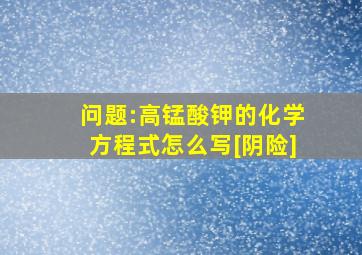 问题:高锰酸钾的化学方程式怎么写[阴险]